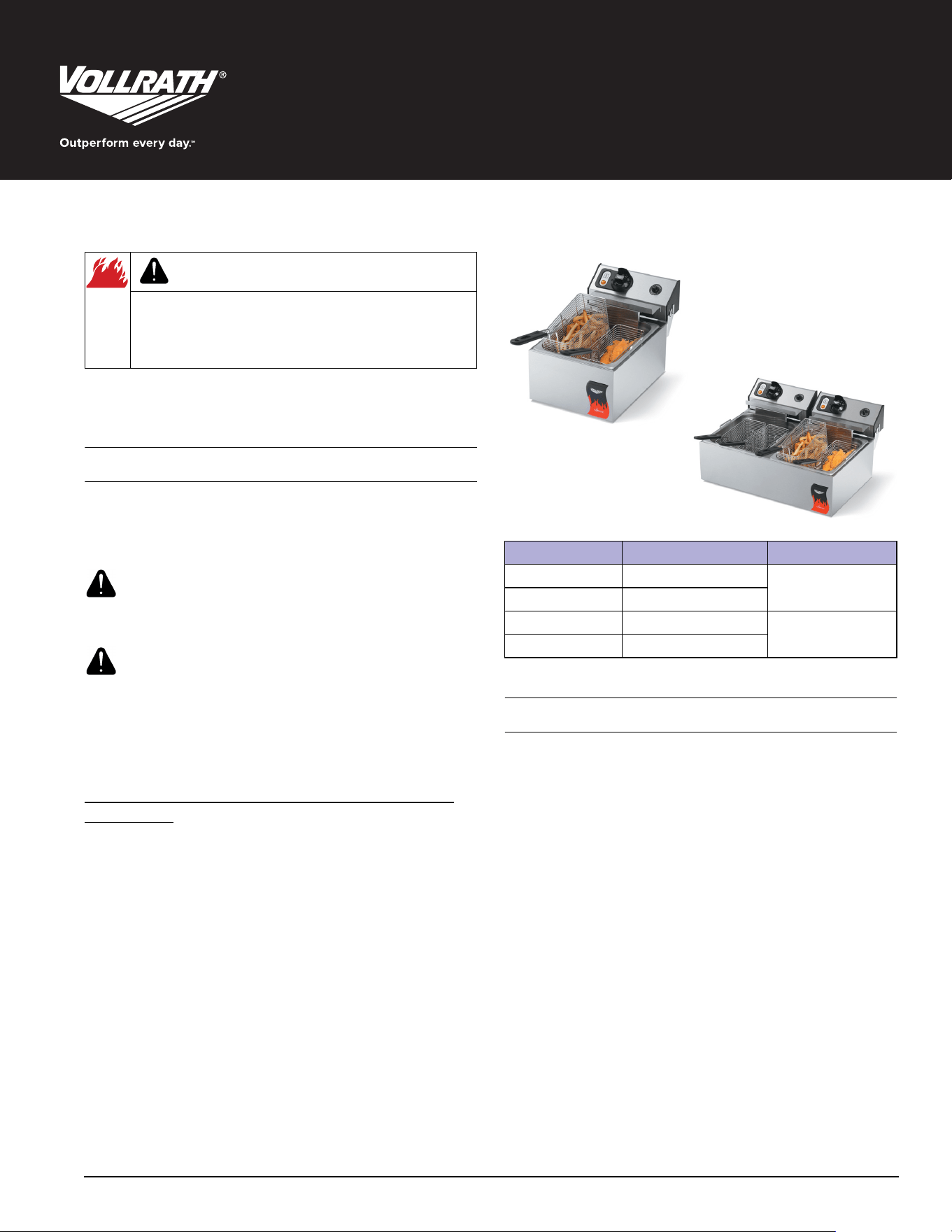 VOLLRATH®

Outperform every day.™